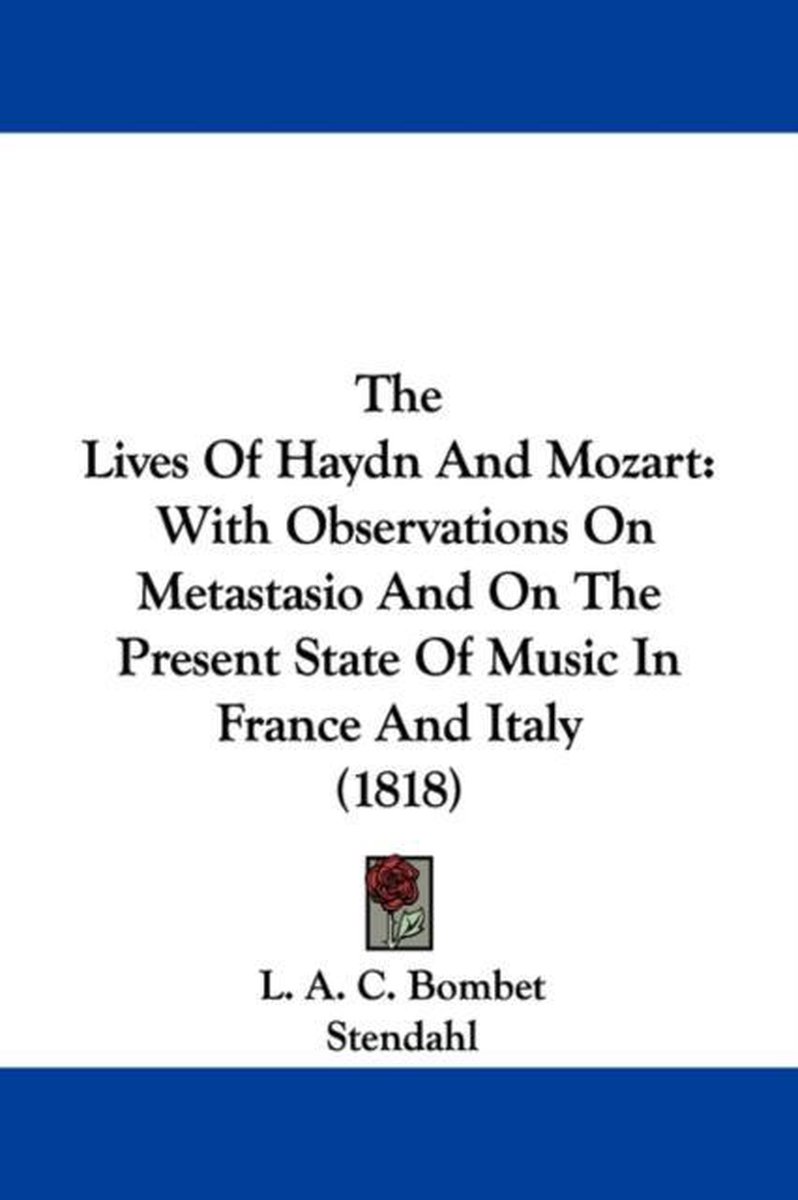 The
Lives Of Haydn And Mozart:
With Observations On
Metastasio And On The
Present State Of Music In
France And Italy
(1818)

L. A. C. Bombet
Stendahl